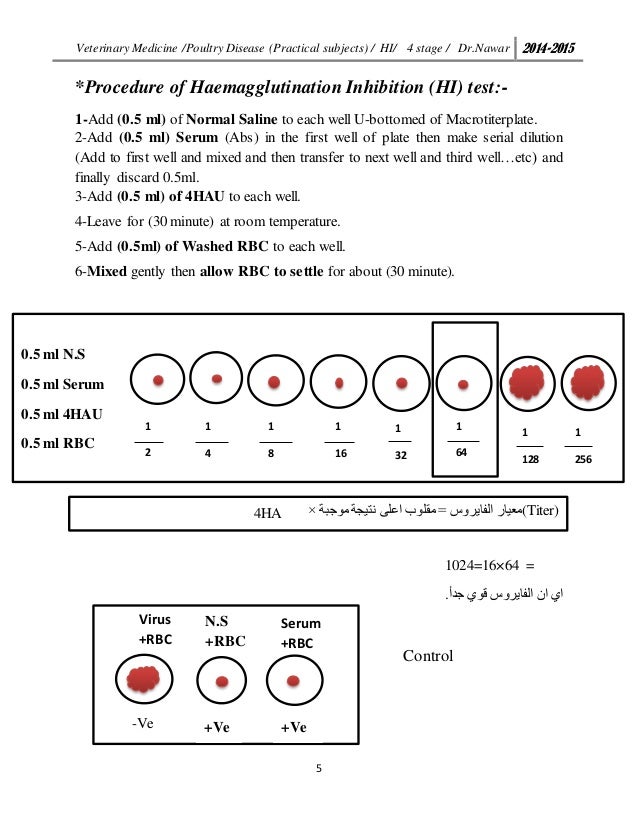 Veterinary Medicine /Poultry Disease (Practical subjects) / HI/ 4 stage / Dr.Nawar 2014-2015

*Procedure of Haemagglutination Inhibition (HI) test:-

1-Add (0.5 ml) of Normal Saline to each well U-bottomed of Macrotiterplate.
2-Add (0.5 ml) Serum (Abs) in the first well of plate then make serial dilution (Add to first well and mixed and then transfer to next well and third well…etc) and finally discard 0.5ml.
3-Add (0.5 ml) of 4HAU to each well.
4-Leave for (30 minute) at room temperature.
5-Add (0.5ml) of Washed RBC to each well.
6-Mixed gently then allow RBC to settle for about (30 minute).

0.5 ml N.S
0.5 ml Serum
0.5 ml 4HAU
0.5 ml RBC

$\frac{1}{2}$ $\frac{1}{4}$ $\frac{1}{8}$ $\frac{1}{16}$ $\frac{1}{32}$ $\frac{1}{64}$ $\frac{1}{128}$ $\frac{1}{256}$

(Titer)معيار الفايروس =مقلوب اعلى نتيجة موجبة × 4HA

1024=16×64 =

اي ان الفايروس قوي جداً.

Virus +RBC
N.S +RBC
Serum +RBC

Control

-Ve
+Ve
+Ve

5